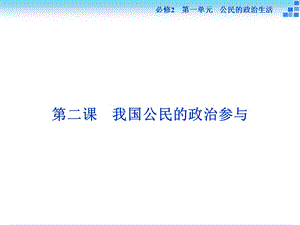 必修2　第一单元　公民的政治生活

第二课　我国公民的政治参与